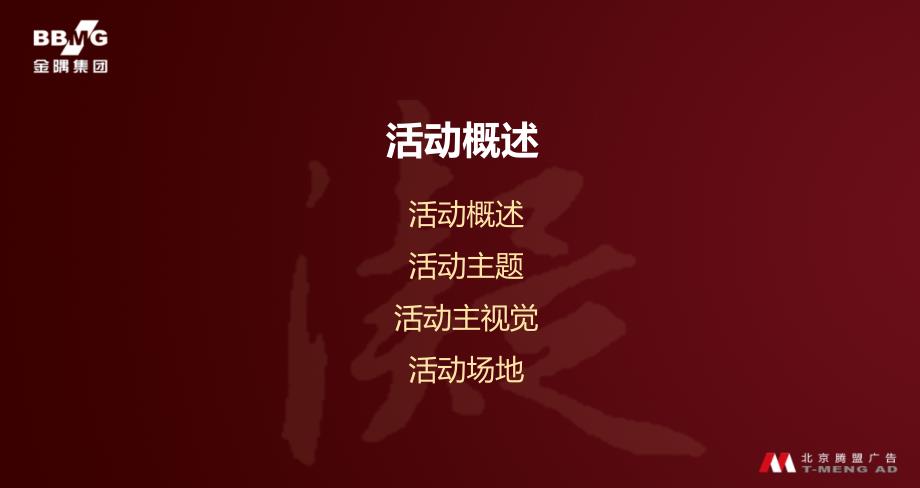 BBMG
金隅集团

活动概述

活动概述
活动主题
活动主视觉
活动场地

北京腾盟广告
T-MENG AD